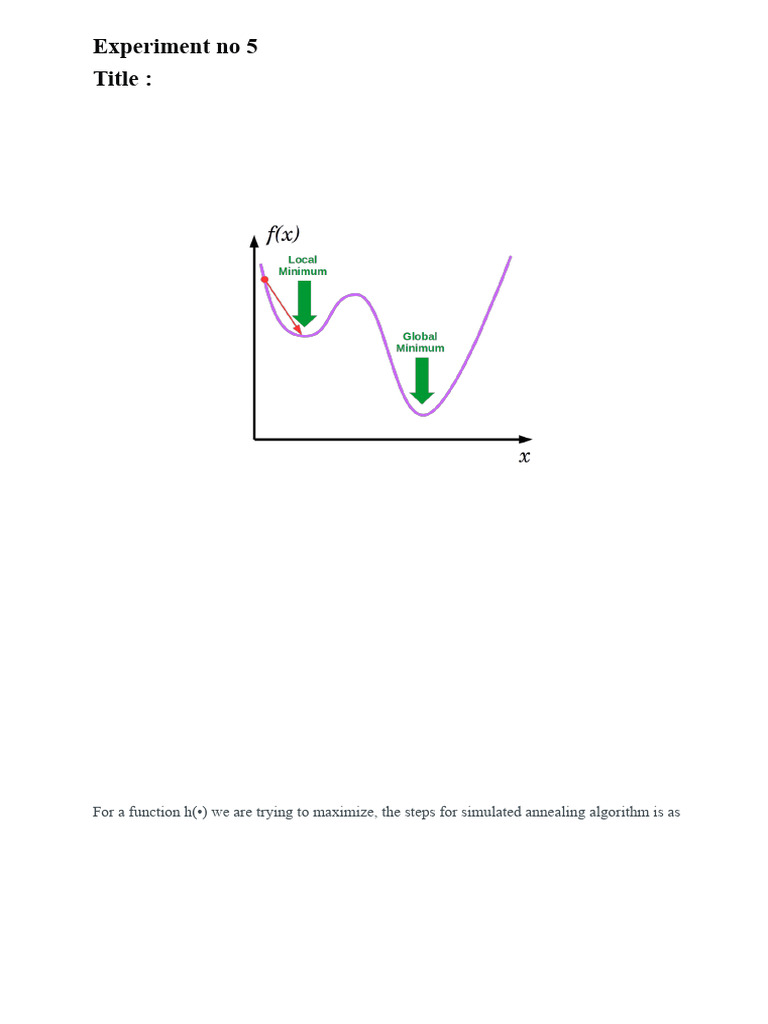 Experiment no 5
Title :

$f(x)$
Local Minimum
Global Minimum
$x$

For a function h(•) we are trying to maximize, the steps for simulated annealing algorithm is as